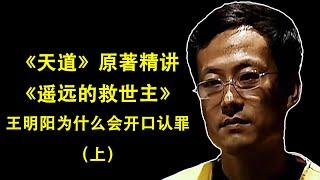 《天道》原著精讲
《遥远的救世主》
王明阳为什么会开口认罪
（上）